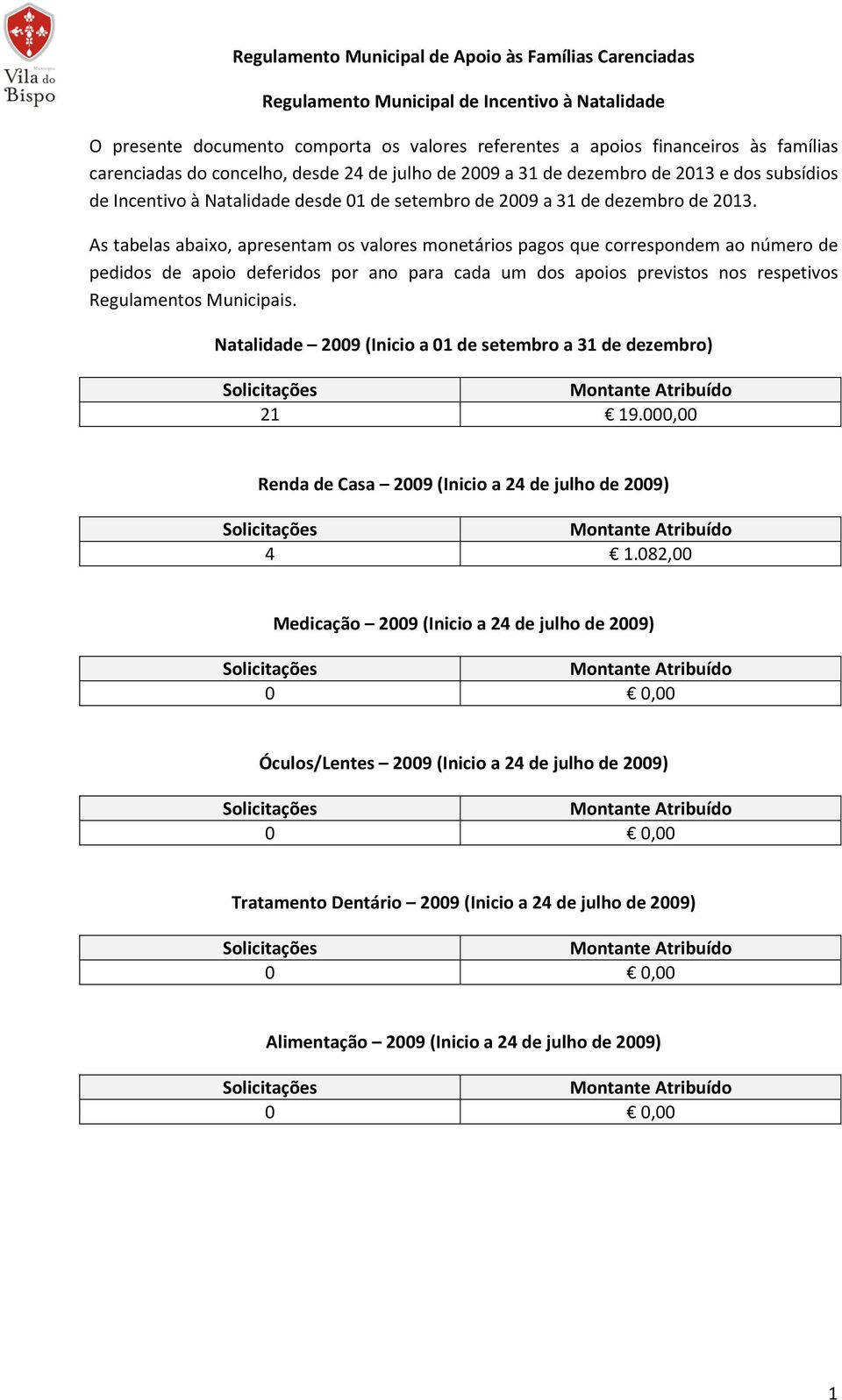 Município
Vila do Bispo

Regulamento Municipal de Apoio às Famílias Carenciadas

Regulamento Municipal de Incentivo à Natalidade

O presente documento comporta os valores referentes a apoios financeiros às famílias carenciadas do concelho, desde 24 de julho de 2009 a 31 de dezembro de 2013 e dos subsídios de Incentivo à Natalidade desde 01 de setembro de 2009 a 31 de dezembro de 2013.

As tabelas abaixo, apresentam os valores monetários pagos que correspondem ao número de pedidos de apoio deferidos por ano para cada um dos apoios previstos nos respetivos Regulamentos Municipais.

Natalidade – 2009 (Inicio a 01 de setembro a 31 de dezembro)

| Solicitações | Montante Atribuído |
|---|---|
| 21 | € 19.000,00 |

Renda de Casa – 2009 (Inicio a 24 de julho de 2009)

| Solicitações | Montante Atribuído |
|---|---|
| 4 | € 1.082,00 |

Medicação – 2009 (Inicio a 24 de julho de 2009)

| Solicitações | Montante Atribuído |
|---|---|
| 0 | € 0,00 |

Óculos/Lentes – 2009 (Inicio a 24 de julho de 2009)

| Solicitações | Montante Atribuído |
|---|---|
| 0 | € 0,00 |

Tratamento Dentário – 2009 (Inicio a 24 de julho de 2009)

| Solicitações | Montante Atribuído |
|---|---|
| 0 | € 0,00 |

Alimentação – 2009 (Inicio a 24 de julho de 2009)

| Solicitações | Montante Atribuído |
|---|---|
| 0 | € 0,00 |

1